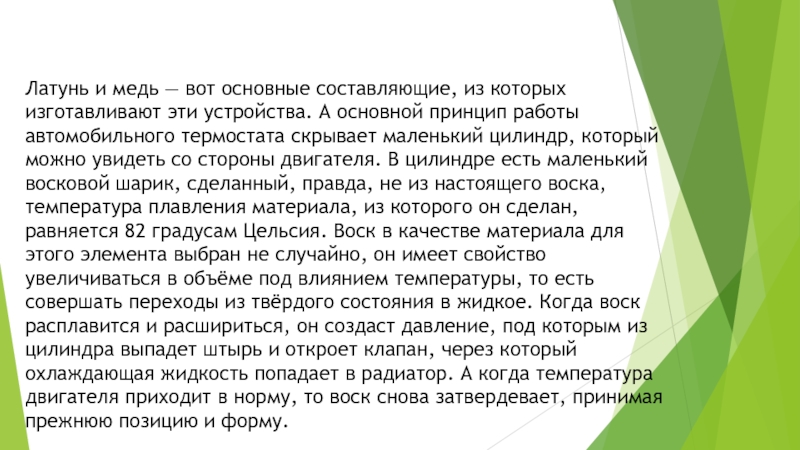 Латунь и медь — вот основные составляющие, из которых изготавливают эти устройства. А основной принцип работы автомобильного термостата скрывает маленький цилиндр, который можно увидеть со стороны двигателя. В цилиндре есть маленький восковой шарик, сделанный, правда, не из настоящего воска, температура плавления материала, из которого он сделан, равняется 82 градусам Цельсия. Воск в качестве материала для этого элемента выбран не случайно, он имеет свойство увеличиваться в объёме под влиянием температуры, то есть совершать переходы из твёрдого состояния в жидкое. Когда воск расплавится и расшириться, он создаст давление, под которым из цилиндра выпадет штырь и откроет клапан, через который охлаждающая жидкость попадает в радиатор. А когда температура двигателя приходит в норму, то воск снова затвердевает, принимая прежнюю позицию и форму.